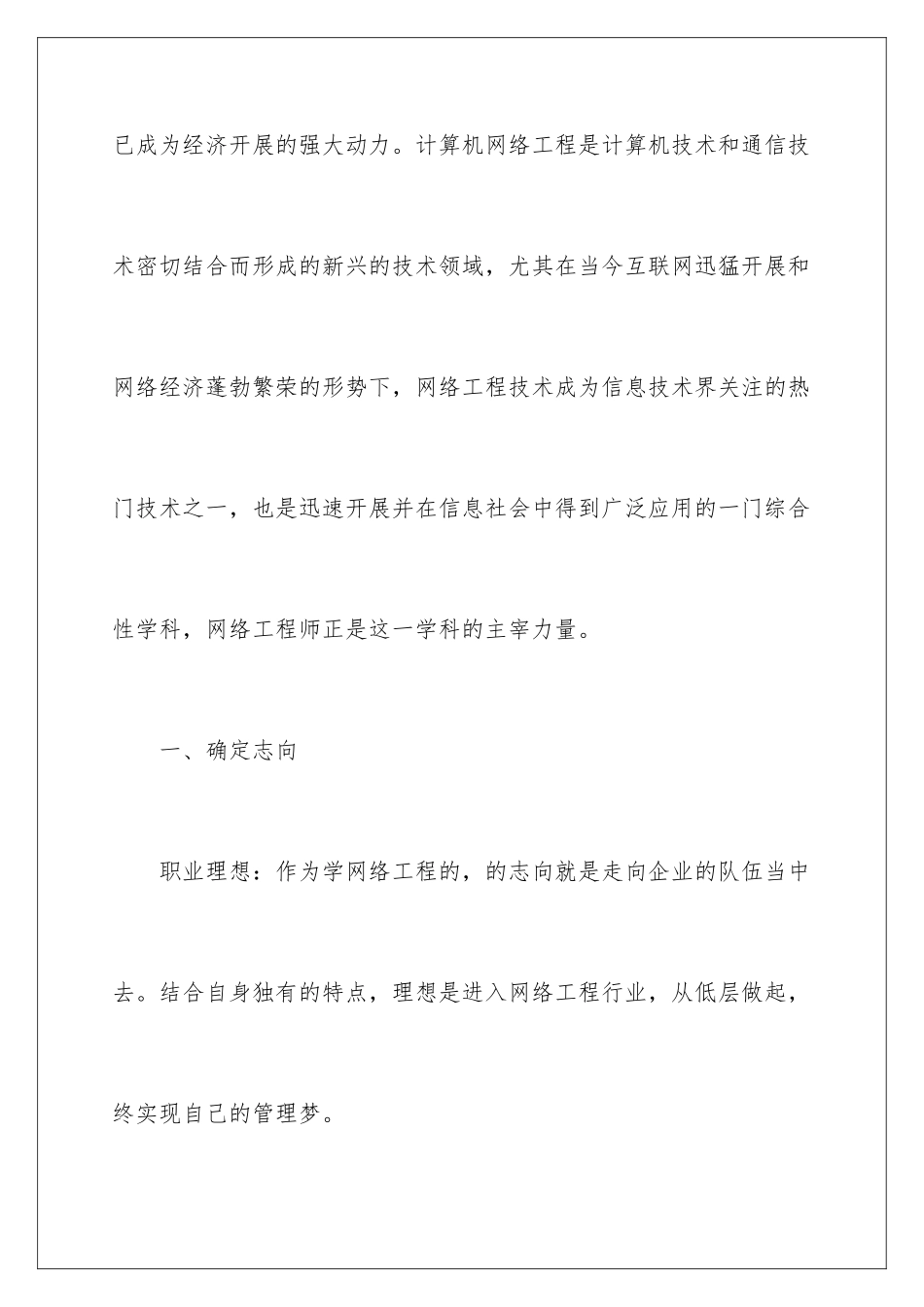 已成为经济开展的强大动力。计算机网络工程是计算机技术和通信技术密切结合而形成的新兴的技术领域，尤其在当今互联网迅猛开展和网络经济蓬勃繁荣的形势下，网络工程技术成为信息技术界关注的热门技术之一，也是迅速开展并在信息社会中得到广泛应用的一门综合性学科，网络工程师正是这一学科的主宰力量。

一、确定志向

职业理想：作为学网络工程的，的志向就是走向企业的队伍当中去。结合自身独有的特点，理想是进入网络工程行业，从低层做起，终实现自己的管理梦。